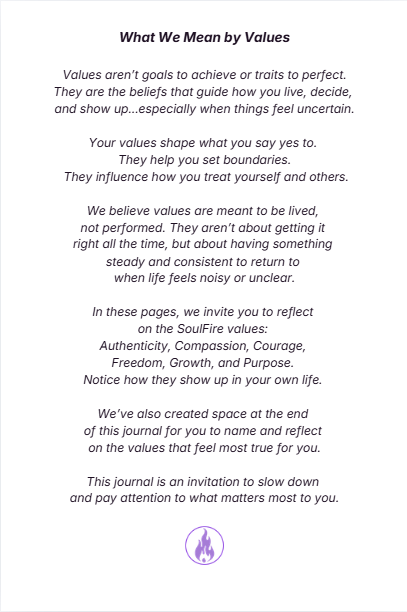 What We Mean by Values

Values aren't goals to achieve or traits to perfect. They are the beliefs that guide how you live, decide, and show up...especially when things feel uncertain.

Your values shape what you say yes to. They help you set boundaries. They influence how you treat yourself and others.

We believe values are meant to be lived, not performed. They aren't about getting it right all the time, but about having something steady and consistent to return to when life feels noisy or unclear.

In these pages, we invite you to reflect on the SoulFire values: Authenticity, Compassion, Courage, Freedom, Growth, and Purpose. Notice how they show up in your own life.

We've also created space at the end of this journal for you to name and reflect on the values that feel most true for you.

This journal is an invitation to slow down and pay attention to what matters most to you.